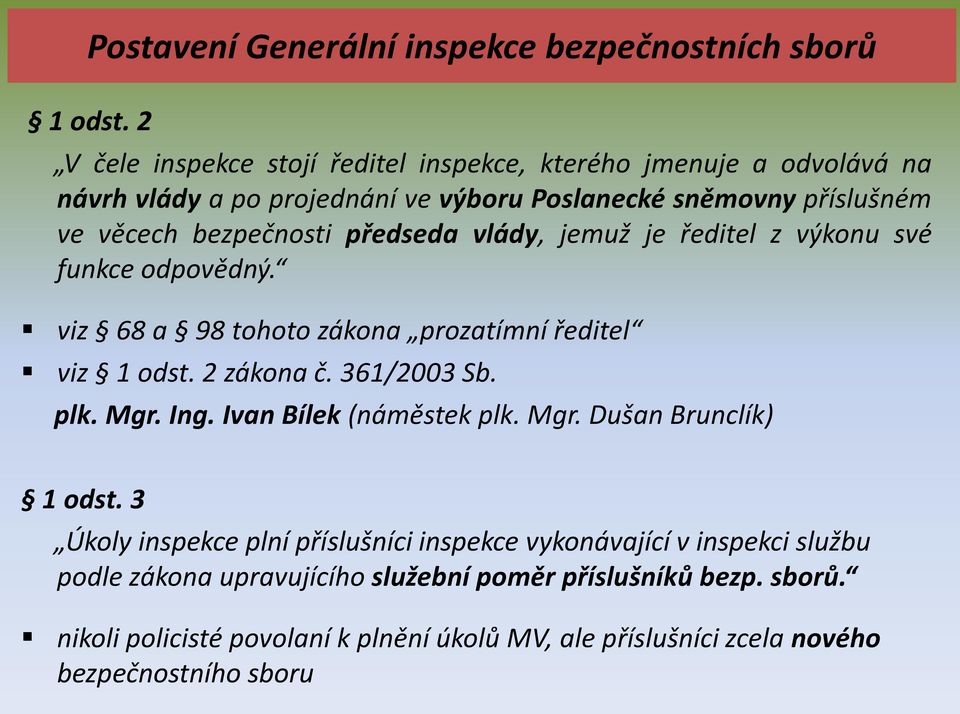 Postavení Generální inspekce bezpečnostních sborů

§ 1 odst. 2

„V čele inspekce stojí ředitel inspekce, kterého jmenuje a odvolává na návrh vlády a po projednání ve výboru Poslanecké sněmovny příslušném ve věcech bezpečnosti předseda vlády, jemuž je ředitel z výkonu své funkce odpovědný.“

▪ viz § 68 a § 98 tohoto zákona „prozatímní ředitel“
▪ viz § 1 odst. 2 zákona č. 361/2003 Sb.

plk. Mgr. Ing. Ivan Bílek (náměstek plk. Mgr. Dušan Brunclík)

§ 1 odst. 3

„Úkoly inspekce plní příslušníci inspekce vykonávající v inspekci službu podle zákona upravujícího služební poměr příslušníků bezp. sborů.“

▪ nikoli policisté povolaní k plnění úkolů MV, ale příslušníci zcela nového bezpečnostního sboru